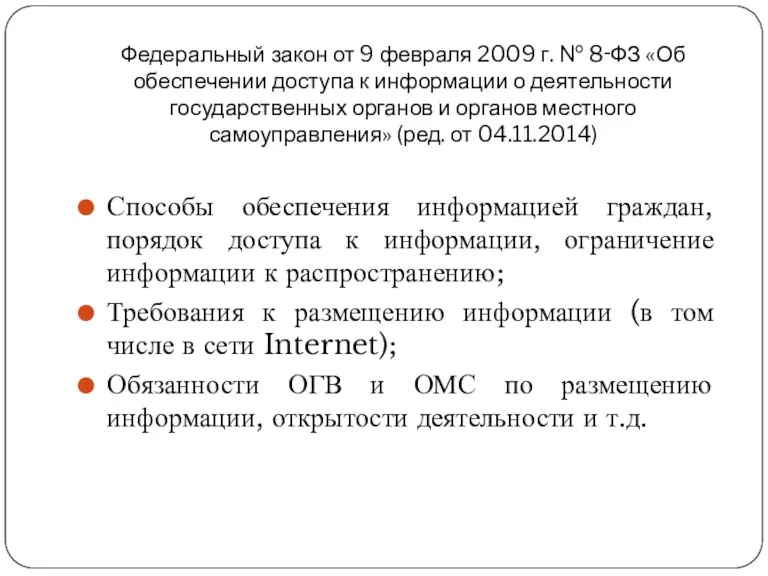 Федеральный закон от 9 февраля 2009 г. № 8-ФЗ «Об обеспечении доступа к информации о деятельности государственных органов и органов местного самоуправления» (ред. от 04.11.2014)

Способы обеспечения информацией граждан, порядок доступа к информации, ограничение информации к распространению;

Требования к размещению информации (в том числе в сети Internet);

Обязанности ОГВ и ОМС по размещению информации, открытости деятельности и т.д.